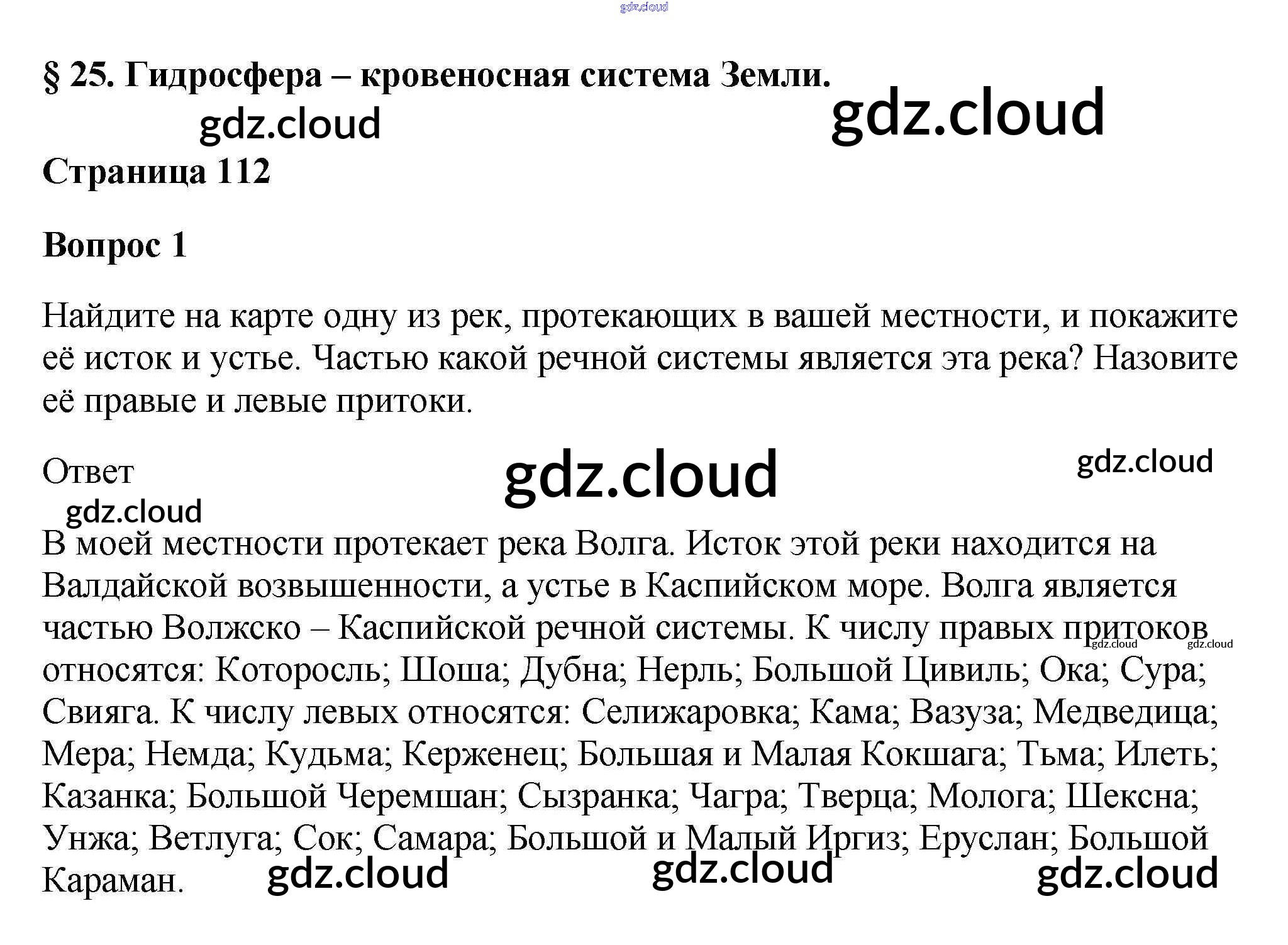 § 25. Гидросфера – кровеносная система Земли.

Страница 112

Вопрос 1

Найдите на карте одну из рек, протекающих в вашей местности, и покажите её исток и устье. Частью какой речной системы является эта река? Назовите её правые и левые притоки.

Ответ

В моей местности протекает река Волга. Исток этой реки находится на Валдайской возвышенности, а устье в Каспийском море. Волга является частью Волжско – Каспийской речной системы. К числу правых притоков относятся: Которосль; Шоша; Дубна; Нерль; Большой Цивиль; Ока; Сура; Свияга. К числу левых относятся: Селижаровка; Кама; Вазуза; Медведица; Мера; Немда; Кудьма; Керженец; Большая и Малая Кокшага; Тьма; Илеть; Казанка; Большой Черемшан; Сызранка; Чагра; Тверца; Молога; Шексна; Унжа; Ветлуга; Сок; Самара; Большой и Малый Иргиз; Еруслан; Большой Караман.

gdz.cloud